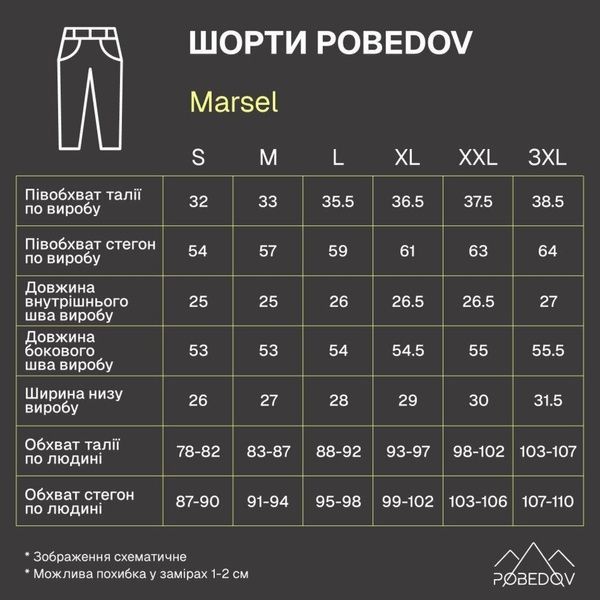 ШОРТИ POBEDOV

Marsel

| | S | M | L | XL | XXL | 3XL |
|---|---|---|---|---|---|---|
| Півобхват талії по виробу | 32 | 33 | 35.5 | 36.5 | 37.5 | 38.5 |
| Півобхват стегон по виробу | 54 | 57 | 59 | 61 | 63 | 64 |
| Довжина внутрішнього шва виробу | 25 | 25 | 26 | 26.5 | 26.5 | 27 |
| Довжина бокового шва виробу | 53 | 53 | 54 | 54.5 | 55 | 55.5 |
| Ширина низу виробу | 26 | 27 | 28 | 29 | 30 | 31.5 |
| Обхват талії по людині | 78-82 | 83-87 | 88-92 | 93-97 | 98-102 | 103-107 |
| Обхват стегон по людині | 87-90 | 91-94 | 95-98 | 99-102 | 103-106 | 107-110 |

* Зображення схематичне
* Можлива похибка у замірах 1-2 см

POBEDOV